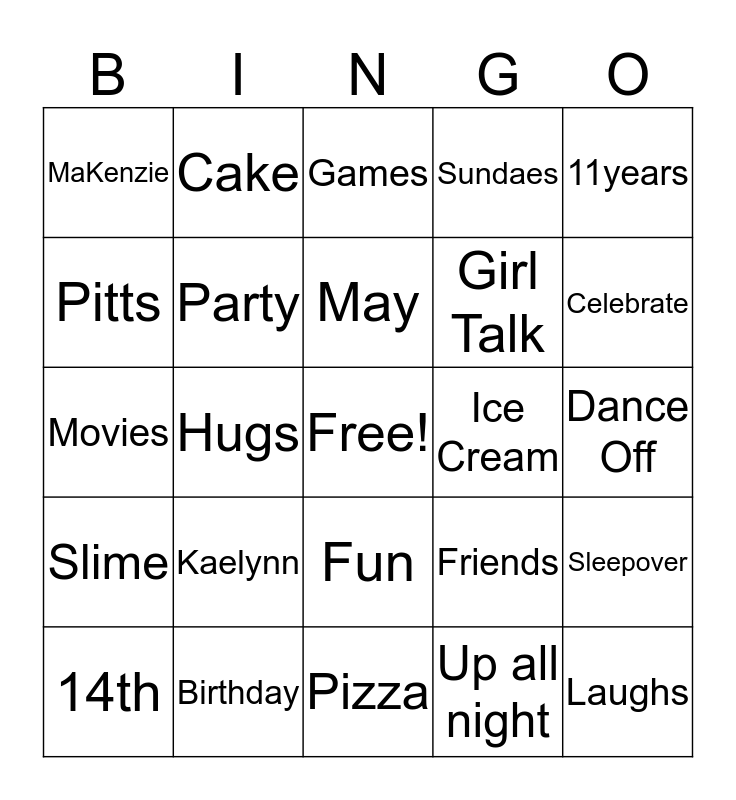 | B | I | N | G | O |
|---|---|---|---|---|
| MaKenzie | Cake | Games | Sundaes | 11years |
| Pitts | Party | May | Girl Talk | Celebrate |
| Movies | Hugs | Free! | Ice Cream | Dance Off |
| Slime | Kaelynn | Fun | Friends | Sleepover |
| 14th | Birthday | Pizza | Up all night | Laughs |